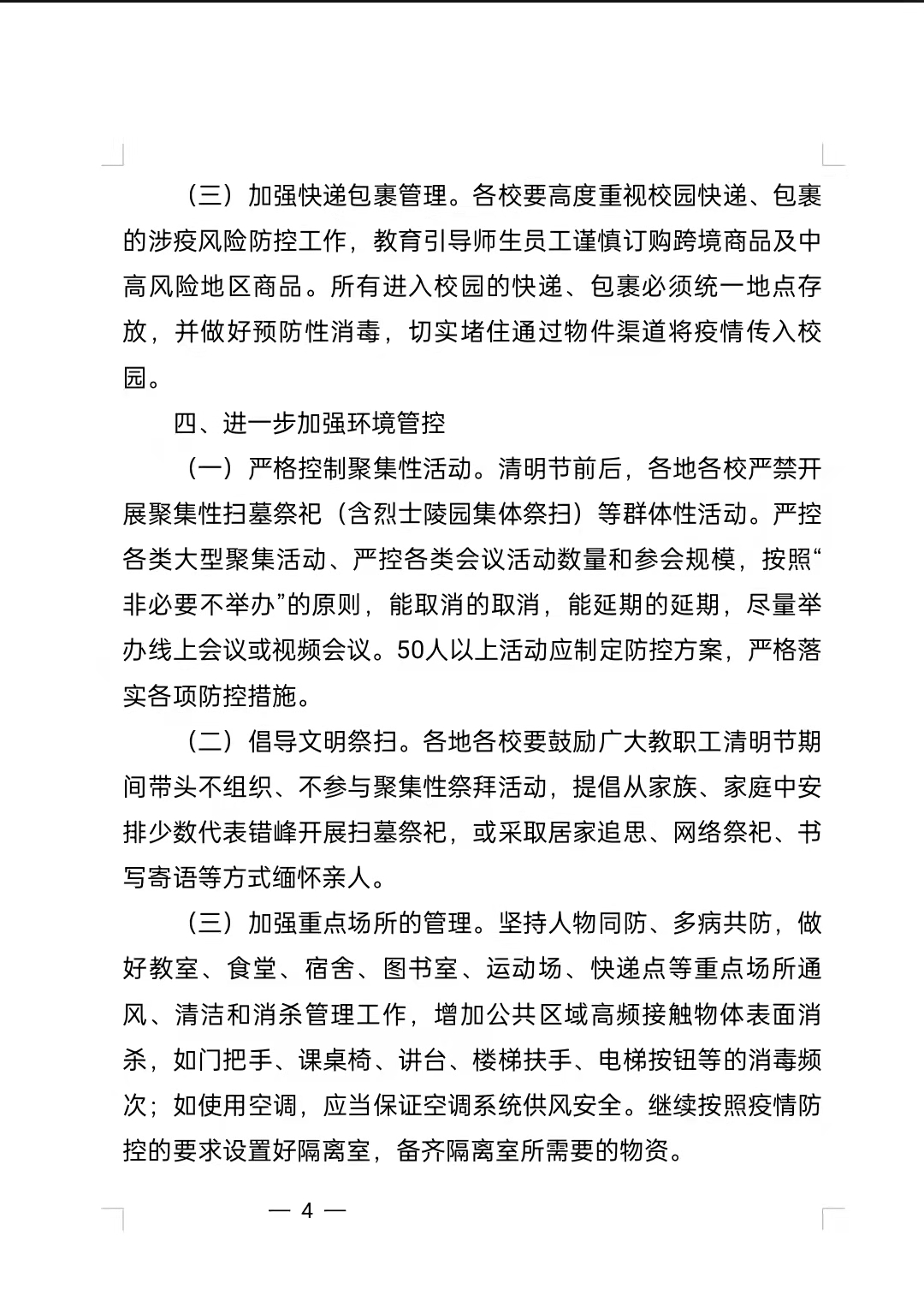 （三）加强快递包裹管理。各校要高度重视校园快递、包裹的涉疫风险防控工作，教育引导师生员工谨慎订购跨境商品及中高风险地区商品。所有进入校园的快递、包裹必须统一地点存放，并做好预防性消毒，切实堵住通过物件渠道将疫情传入校园。

四、进一步加强环境管控

（一）严格控制聚集性活动。清明节前后，各地各校严禁开展聚集性扫墓祭祀（含烈士陵园集体祭扫）等群体性活动。严控各类大型聚集活动、严控各类会议活动数量和参会规模，按照“非必要不举办”的原则，能取消的取消，能延期的延期，尽量举办线上会议或视频会议。50人以上活动应制定防控方案，严格落实各项防控措施。

（二）倡导文明祭扫。各地各校要鼓励广大教职工清明节期间带头不组织、不参与聚集性祭拜活动，提倡从家族、家庭中安排少数代表错峰开展扫墓祭祀，或采取居家追思、网络祭祀、书写寄语等方式缅怀亲人。

（三）加强重点场所的管理。坚持人物同防、多病共防，做好教室、食堂、宿舍、图书室、运动场、快递点等重点场所通风、清洁和消杀管理工作，增加公共区域高频接触物体表面消杀，如门把手、课桌椅、讲台、楼梯扶手、电梯按钮等的消毒频次；如使用空调，应当保证空调系统供风安全。继续按照疫情防控的要求设置好隔离室，备齐隔离室所需要的物资。

— 4 —